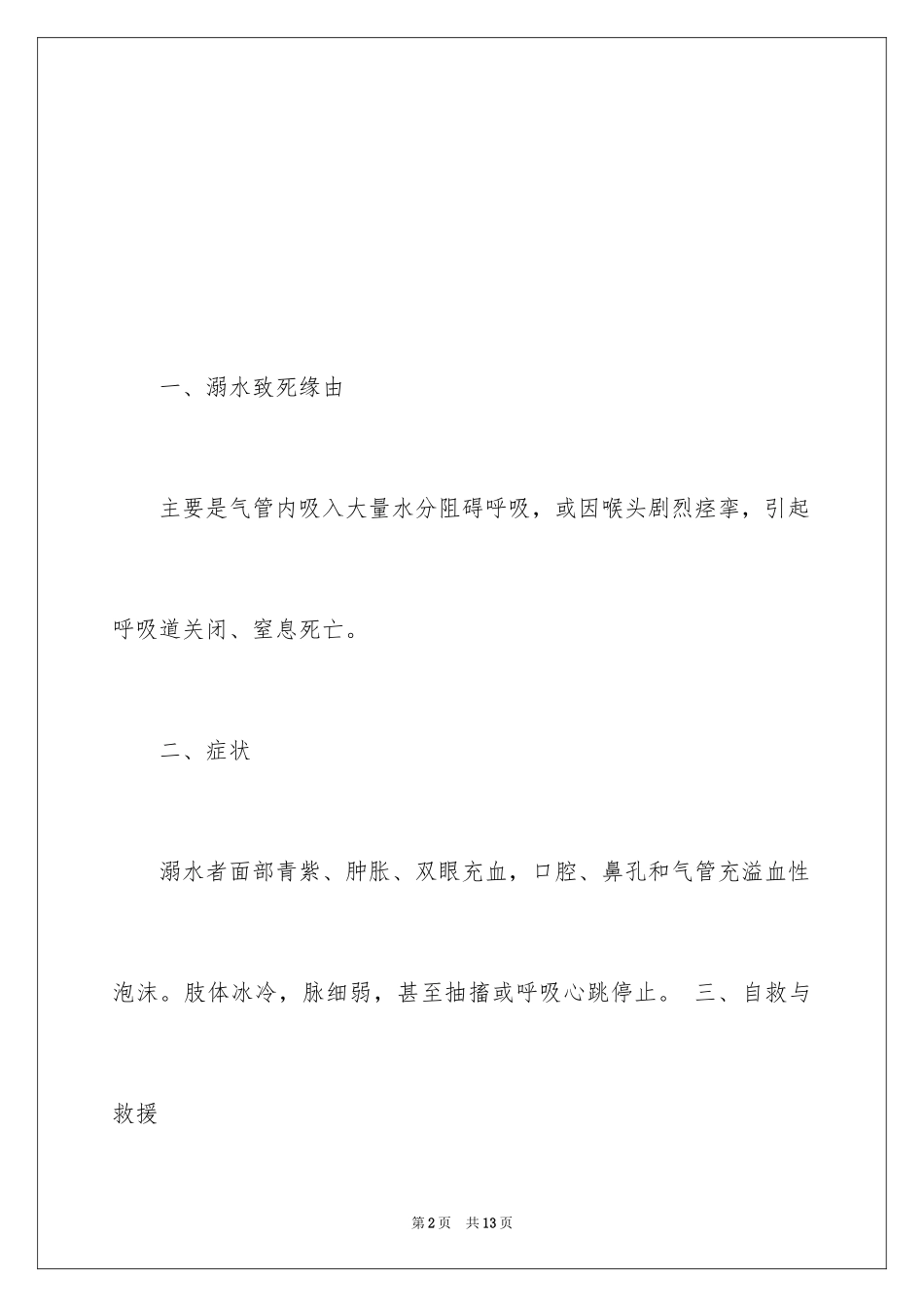 一、溺水致死缘由

主要是气管内吸入大量水分阻碍呼吸，或因喉头剧烈痉挛，引起呼吸道关闭、窒息死亡。

二、症状

溺水者面部青紫、肿胀、双眼充血，口腔、鼻孔和气管充溢血性泡沫。肢体冰冷，脉细弱，甚至抽搐或呼吸心跳停止。 三、自救与救援

第2页 共13页